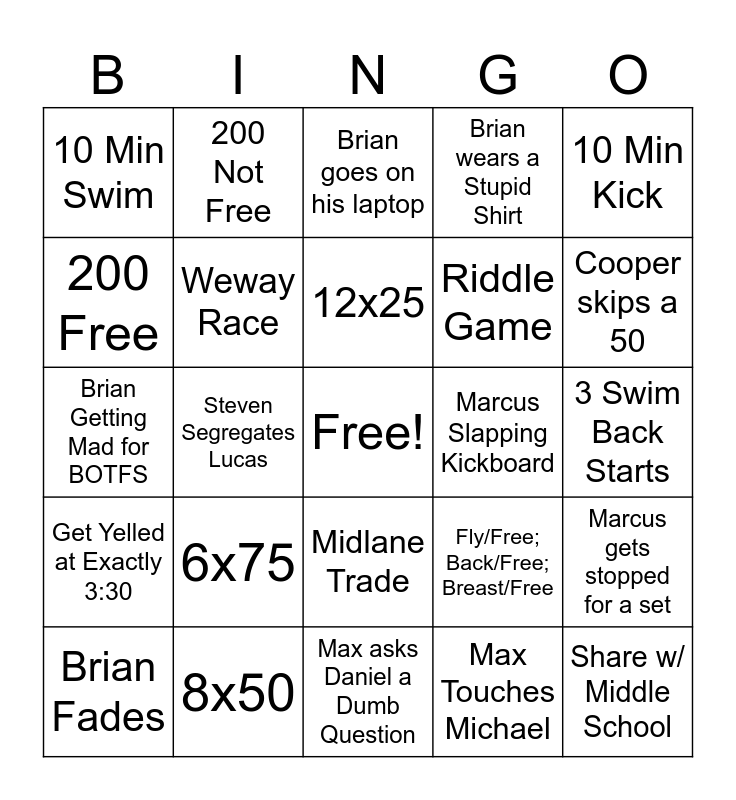 | B | I | N | G | O |
|---|---|---|---|---|
| 10 Min Swim | 200 Not Free | Brian goes on his laptop | Brian wears a Stupid Shirt | 10 Min Kick |
| 200 Free | Weway Race | 12x25 | Riddle Game | Cooper skips a 50 |
| Brian Getting Mad for BOTFS | Steven Segregates Lucas | Free! | Marcus Slapping Kickboard | 3 Swim Back Starts |
| Get Yelled at Exactly 3:30 | 6x75 | Midlane Trade | Fly/Free; Back/Free; Breast/Free | Marcus gets stopped for a set |
| Brian Fades | 8x50 | Max asks Daniel a Dumb Question | Max Touches Michael | Share w/ Middle School |